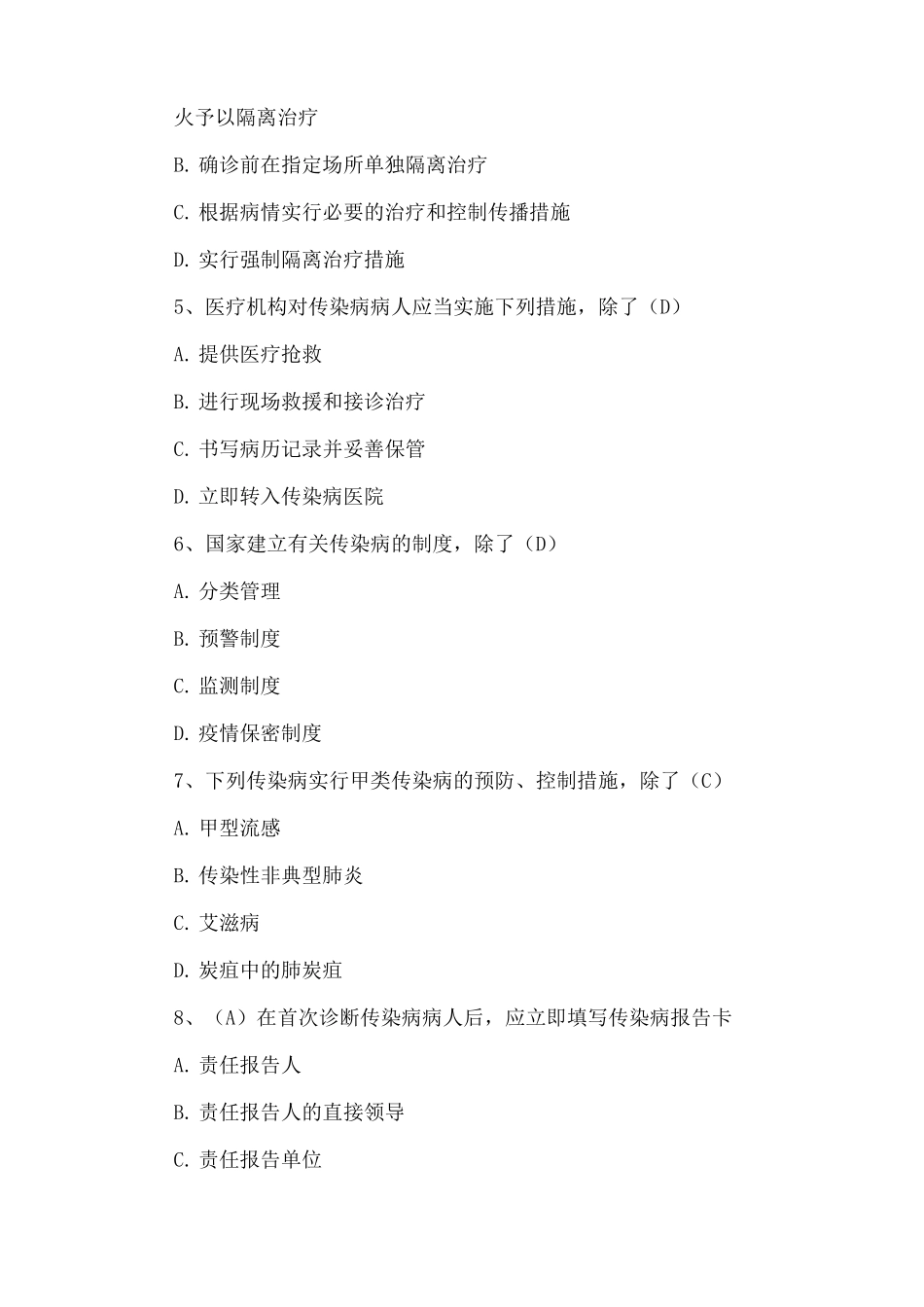 火予以隔离治疗

B. 确诊前在指定场所单独隔离治疗

C. 根据病情实行必要的治疗和控制传播措施

D. 实行强制隔离治疗措施

5、医疗机构对传染病病人应当实施下列措施，除了（D）

A. 提供医疗抢救

B. 进行现场救援和接诊治疗

C. 书写病历记录并妥善保管

D. 立即转入传染病医院

6、国家建立有关传染病的制度，除了（D）

A. 分类管理

B. 预警制度

C. 监测制度

D. 疫情保密制度

7、下列传染病实行甲类传染病的预防、控制措施，除了（C）

A. 甲型流感

B. 传染性非典型肺炎

C. 艾滋病

D. 炭疽中的肺炭疽

8、（A）在首次诊断传染病病人后，应立即填写传染病报告卡

A. 责任报告人

B. 责任报告人的直接领导

C. 责任报告单位